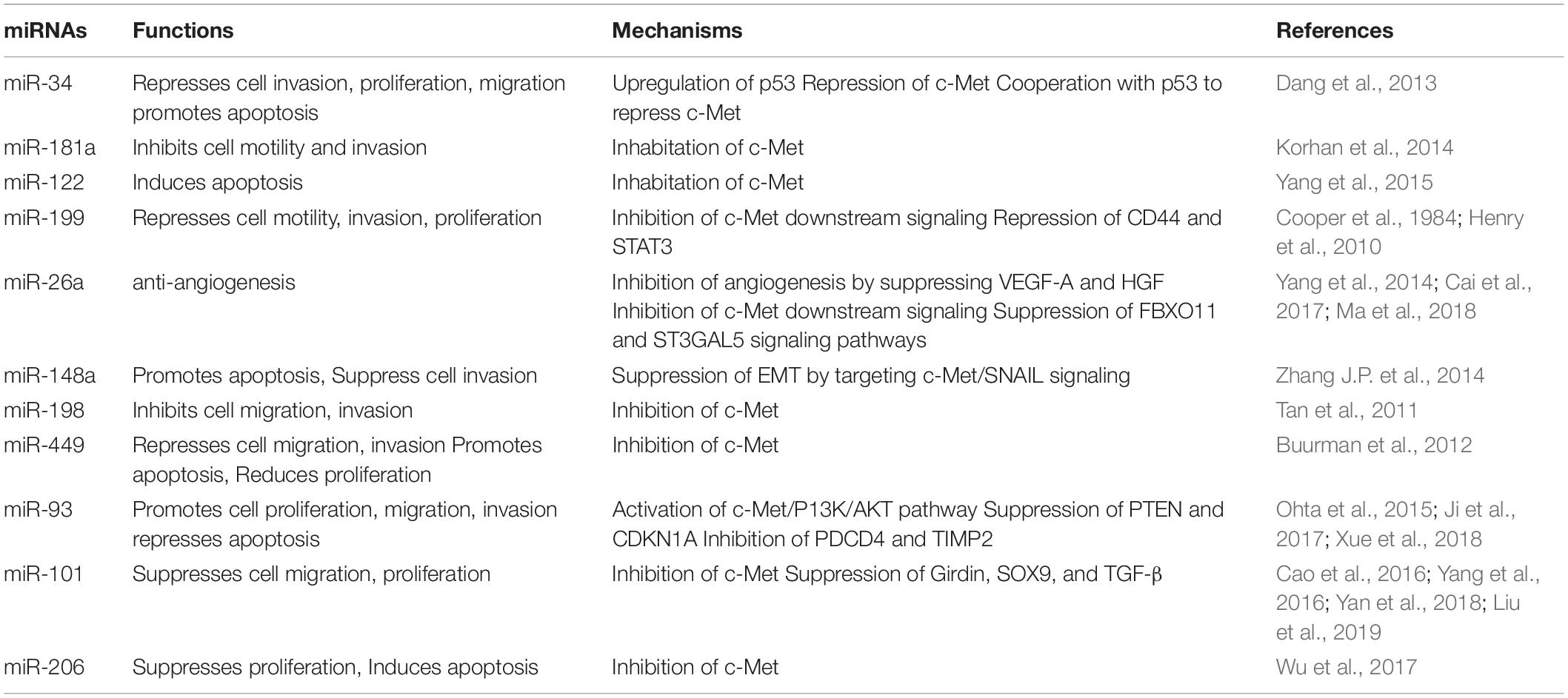 | miRNAs | Functions | Mechanisms | References |
|---|---|---|---|
| miR-34 | Represses cell invasion, proliferation, migration promotes apoptosis | Upregulation of p53 Repression of c-Met Cooperation with p53 to repress c-Met | Dang et al., 2013 |
| miR-181a | Inhibits cell motility and invasion | Inhabitation of c-Met | Korhan et al., 2014 |
| miR-122 | Induces apoptosis | Inhabitation of c-Met | Yang et al., 2015 |
| miR-199 | Represses cell motility, invasion, proliferation | Inhibition of c-Met downstream signaling Repression of CD44 and STAT3 | Cooper et al., 1984; Henry et al., 2010 |
| miR-26a | anti-angiogenesis | Inhibition of angiogenesis by suppressing VEGF-A and HGF Inhibition of c-Met downstream signaling Suppression of FBXO11 and ST3GAL5 signaling pathways | Yang et al., 2014; Cai et al., 2017; Ma et al., 2018 |
| miR-148a | Promotes apoptosis, Suppress cell invasion | Suppression of EMT by targeting c-Met/SNAIL signaling | Zhang J.P. et al., 2014 |
| miR-198 | Inhibits cell migration, invasion | Inhibition of c-Met | Tan et al., 2011 |
| miR-449 | Represses cell migration, invasion Promotes apoptosis, Reduces proliferation | Inhibition of c-Met | Buurman et al., 2012 |
| miR-93 | Promotes cell proliferation, migration, invasion represses apoptosis | Activation of c-Met/P13K/AKT pathway Suppression of PTEN and CDKN1A Inhibition of PDCD4 and TIMP2 | Ohta et al., 2015; Ji et al., 2017; Xue et al., 2018 |
| miR-101 | Suppresses cell migration, proliferation | Inhibition of c-Met Suppression of Girdin, SOX9, and TGF-β | Cao et al., 2016; Yang et al., 2016; Yan et al., 2018; Liu et al., 2019 |
| miR-206 | Suppresses proliferation, Induces apoptosis | Inhibition of c-Met | Wu et al., 2017 |